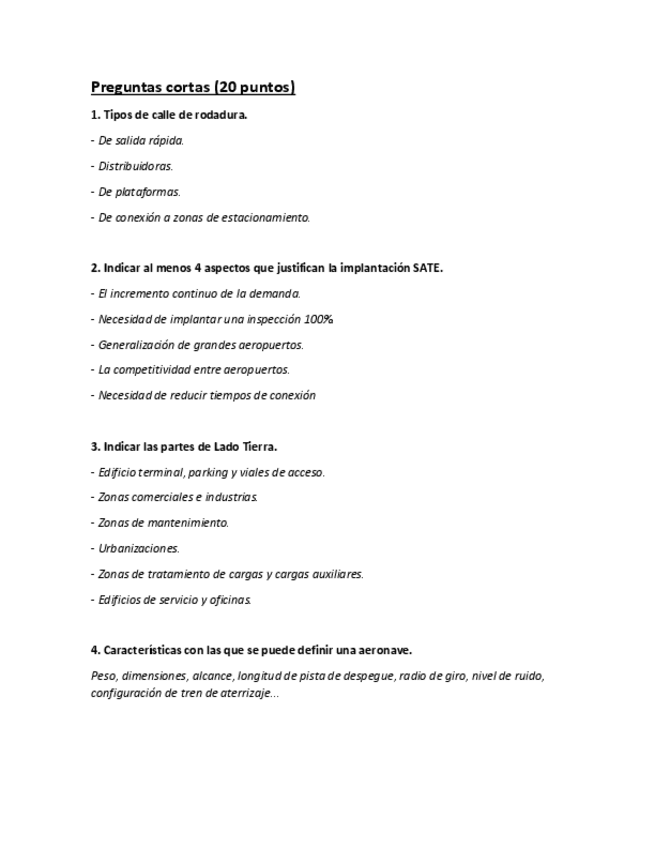 Preguntas cortas (20 puntos)

1. Tipos de calle de rodadura.

- De salida rápida.

- Distribuidoras.

- De plataformas.

- De conexión a zonas de estacionamiento.

2. Indicar al menos 4 aspectos que justifican la implantación SATE.

- El incremento continuo de la demanda.

- Necesidad de implantar una inspección 100%.

- Generalización de grandes aeropuertos.

- La competitividad entre aeropuertos.

- Necesidad de reducir tiempos de conexión

3. Indicar las partes de Lado Tierra.

- Edificio terminal, parking y viales de acceso.

- Zonas comerciales e industrias.

- Zonas de mantenimiento.

- Urbanizaciones.

- Zonas de tratamiento de cargas y cargas auxiliares.

- Edificios de servicio y oficinas.

4. Características con las que se puede definir una aeronave.

Peso, dimensiones, alcance, longitud de pista de despegue, radio de giro, nivel de ruido, configuración de tren de aterrizaje...